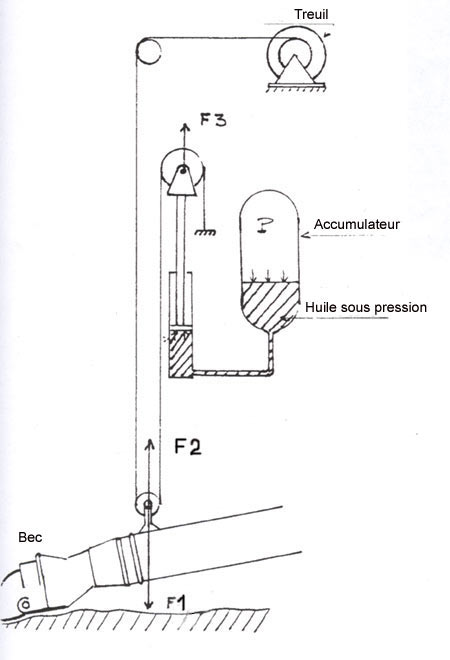 Treuil

F3

P

Accumulateur

Huile sous pression

F2

Bec

F1